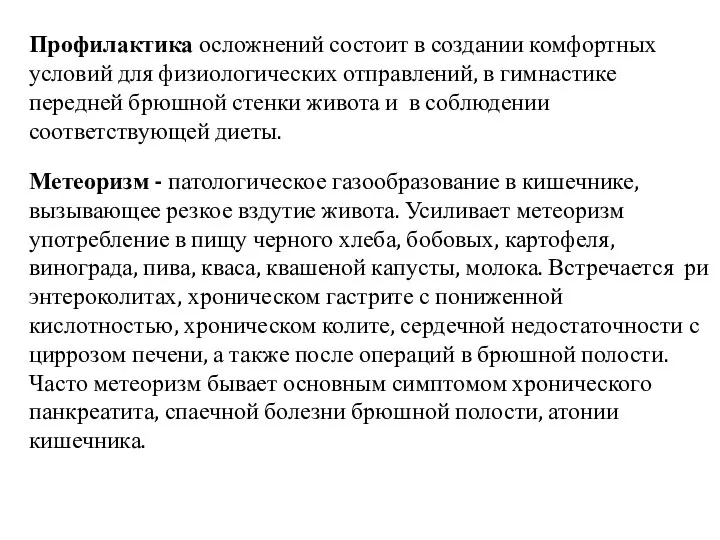 Профилактика осложнений состоит в создании комфортных условий для физиологических отправлений, в гимнастике передней брюшной стенки живота и в соблюдении соответствующей диеты.

Метеоризм - патологическое газообразование в кишечнике, вызывающее резкое вздутие живота. Усиливает метеоризм употребление в пищу черного хлеба, бобовых, картофеля, винограда, пива, кваса, квашеной капусты, молока. Встречается ри энтероколитах, хроническом гастрите с пониженной кислотностью, хроническом колите, сердечной недостаточности с циррозом печени, а также после операций в брюшной полости. Часто метеоризм бывает основным симптомом хронического панкреатита, спаечной болезни брюшной полости, атонии кишечника.